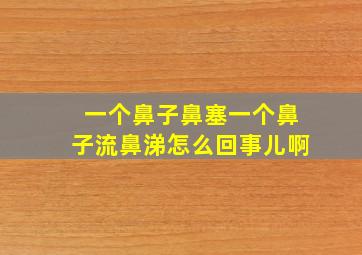 一个鼻子鼻塞一个鼻子流鼻涕怎么回事儿啊